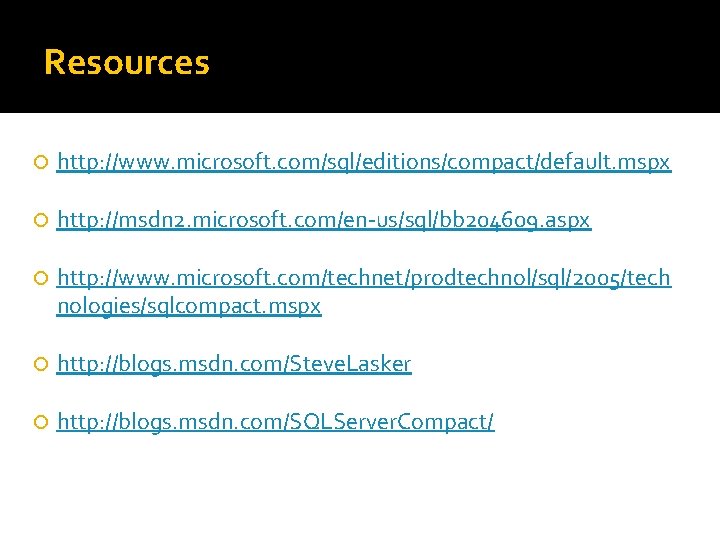 Resources

• http://www.microsoft.com/sql/editions/compact/default.mspx

• http://msdn2.microsoft.com/en-us/sql/bb204609.aspx

• http://www.microsoft.com/technet/prodtechnol/sql/2005/technologies/sqlcompact.mspx

• http://blogs.msdn.com/SteveLasker

• http://blogs.msdn.com/SQLServerCompact/